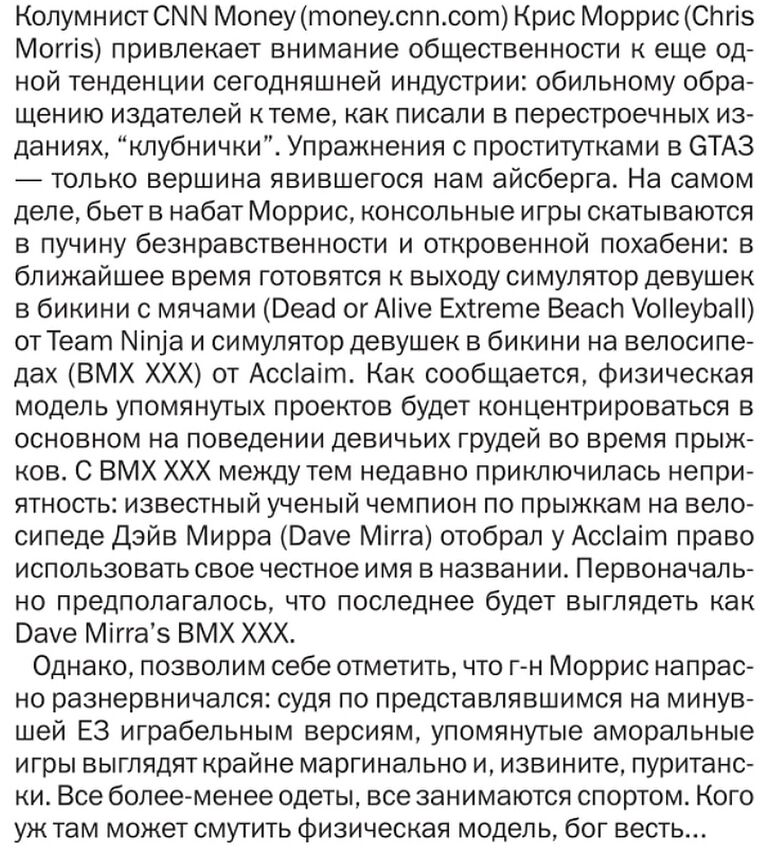 Колумнист CNN Money (money.cnn.com) Крис Моррис (Chris Morris) привлекает внимание общественности к еще одной тенденции сегодняшней индустрии: обильному обращению издателей к теме, как писали в перестроечных изданиях, "клубнички". Упражнения с проститутками в GTA3 — только вершина явившегося нам айсберга. На самом деле, бьет в набат Моррис, консольные игры скатываются в пучину безнравственности и откровенной похабени: в ближайшее время готовятся к выходу симулятор девушек в бикини с мячами (Dead or Alive Extreme Beach Volleyball) от Team Ninja и симулятор девушек в бикини на велосипедах (BMX XXX) от Acclaim. Как сообщается, физическая модель упомянутых проектов будет концентрироваться в основном на поведении девичьих грудей во время прыжков. С BMX XXX между тем недавно приключилась неприятность: известный ученый чемпион по прыжкам на велосипеде Дэйв Мирра (Dave Mirra) отобрал у Acclaim право использовать свое честное имя в названии. Первоначально предполагалось, что последнее будет выглядеть как Dave Mirra's BMX XXX.

Однако, позволим себе отметить, что г-н Моррис напрасно разнервничался: судя по представлявшимся на минувшей E3 играбельным версиям, упомянутые аморальные игры выглядят крайне маргинально и, извините, пуритански. Все более-менее одеты, все занимаются спортом. Кого уж там может смутить физическая модель, бог весть...